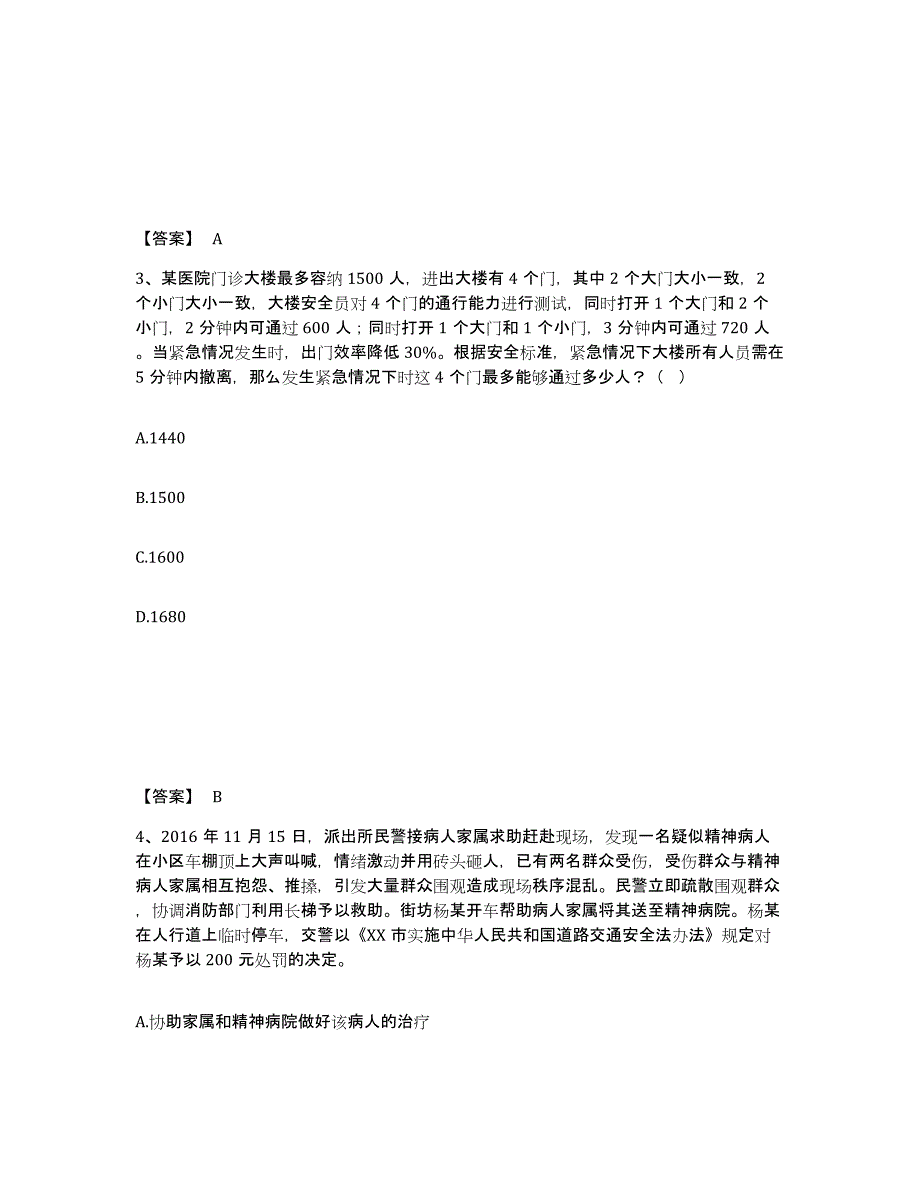 【答案】 A

3、某医院门诊大楼最多容纳 1500 人，进出大楼有 4 个门，其中 2 个大门大小一致，2 个小门大小一致，大楼安全员对 4 个门的通行能力进行测试，同时打开 1 个大门和 2 个小门，2 分钟内可通过 600 人；同时打开 1 个大门和 1 个小门，3 分钟内可通过 720 人。当紧急情况发生时，出门效率降低 30%。根据安全标准，紧急情况下大楼所有人员需在 5 分钟内撤离，那么发生紧急情况下时这 4 个门最多能够通过多少人？（ ）

A.1440

B.1500

C.1600

D.1680

【答案】 B

4、2016 年 11 月 15 日，派出所民警接病人家属求助赶赴现场，发现一名疑似精神病人在小区车棚顶上大声叫喊，情绪激动并用砖头砸人，已有两名群众受伤，受伤群众与精神病人家属相互抱怨、推搡，引发大量群众围观造成现场秩序混乱。民警立即疏散围观群众，协调消防部门利用长梯予以救助。街坊杨某开车帮助病人家属将其送至精神病院。杨某在人行道上临时停车，交警以《XX 市实施中华人民共和国道路交通安全法办法》规定对杨某予以 200 元处罚的决定。

A.协助家属和精神病院做好该病人的治疗